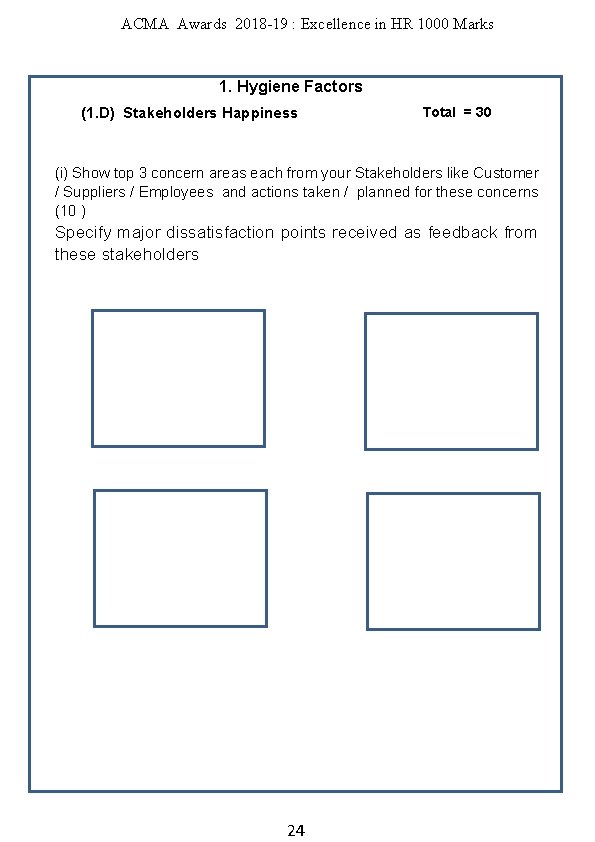 ACMA Awards 2018-19 : Excellence in HR 1000 Marks

1. Hygiene Factors

(1.D) Stakeholders Happiness

Total = 30

(i) Show top 3 concern areas each from your Stakeholders like Customer / Suppliers / Employees and actions taken / planned for these concerns (10 )

Specify major dissatisfaction points received as feedback from these stakeholders

24